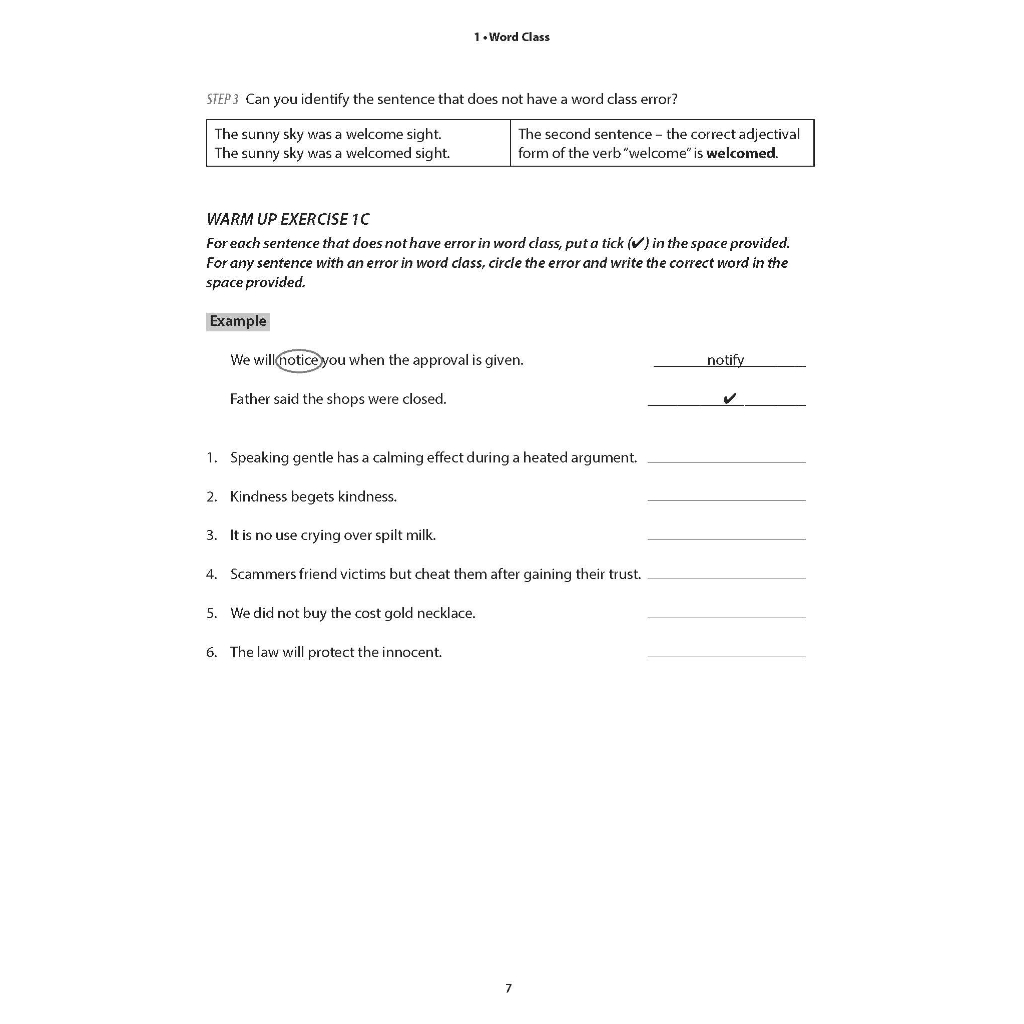 1 • Word Class

STEP 3 Can you identify the sentence that does not have a word class error?

| The sunny sky was a welcome sight. The sunny sky was a welcomed sight. | The second sentence – the correct adjectival form of the verb "welcome" is **welcomed**. |
|---|---|

WARM UP EXERCISE 1C

For each sentence that does not have error in word class, put a tick (✔) in the space provided. For any sentence with an error in word class, circle the error and write the correct word in the space provided.

Example

We will notice you when the approval is given. notify

Father said the shops were closed. ✔

1. Speaking gentle has a calming effect during a heated argument.

2. Kindness begets kindness.

3. It is no use crying over spilt milk.

4. Scammers friend victims but cheat them after gaining their trust.

5. We did not buy the cost gold necklace.

6. The law will protect the innocent.

7